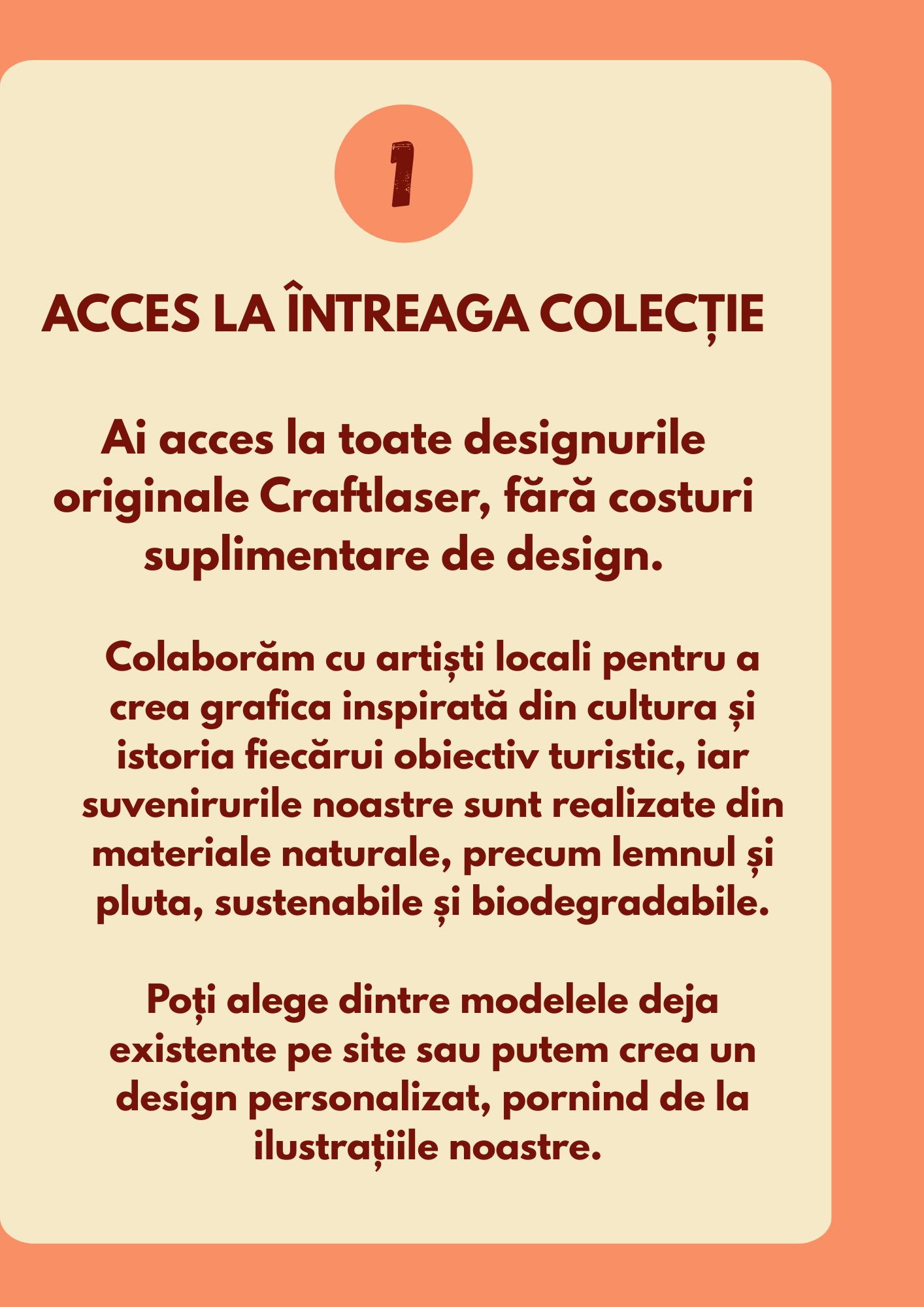 1

ACCES LA ÎNTREAGA COLECȚIE

Ai acces la toate designurile originale Craftlaser, fără costuri suplimentare de design.

Colaborăm cu artiști locali pentru a crea grafica inspirată din cultura și istoria fiecărui obiectiv turistic, iar suvenirurile noastre sunt realizate din materiale naturale, precum lemnul și pluta, sustenabile și biodegradabile.

Poți alege dintre modelele deja existente pe site sau putem crea un design personalizat, pornind de la ilustrațiile noastre.